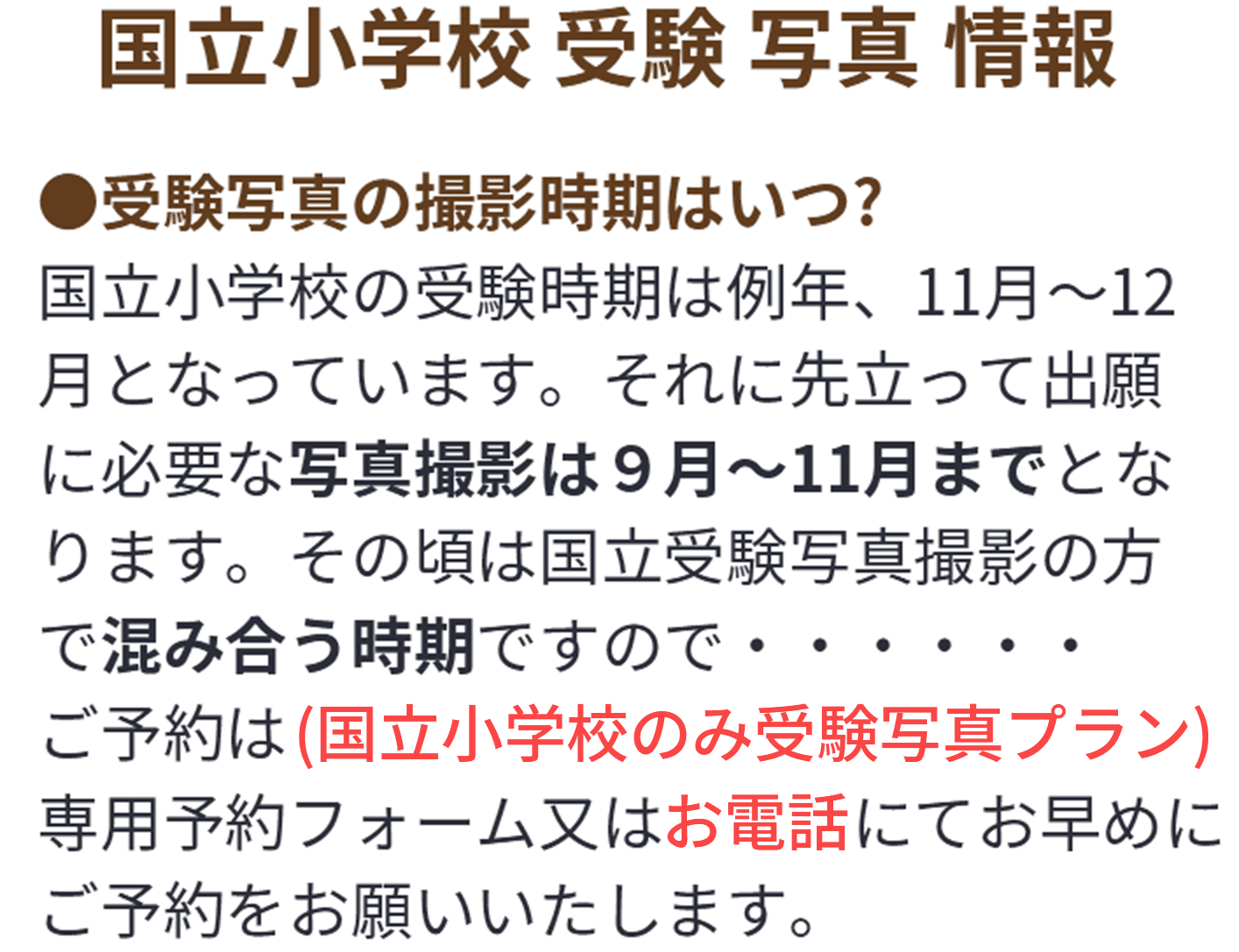 国立小学校 受験 写真 情報

●受験写真の撮影時期はいつ?

国立小学校の受験時期は例年、11月～12月となっています。それに先立って出願に必要な写真撮影は９月～11月までとなります。その頃は国立受験写真撮影の方で混み合う時期ですので・・・・・・

ご予約は(国立小学校のみ受験写真プラン)専用予約フォーム又はお電話にてお早めにご予約をお願いいたします。